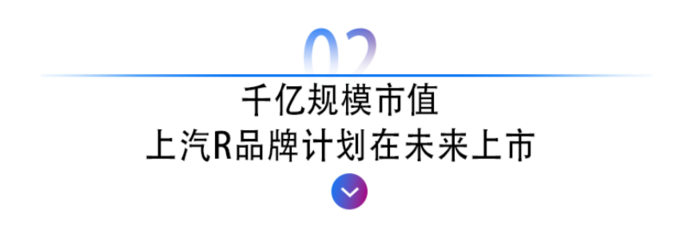 02

千亿规模市值
上汽R品牌计划在未来上市